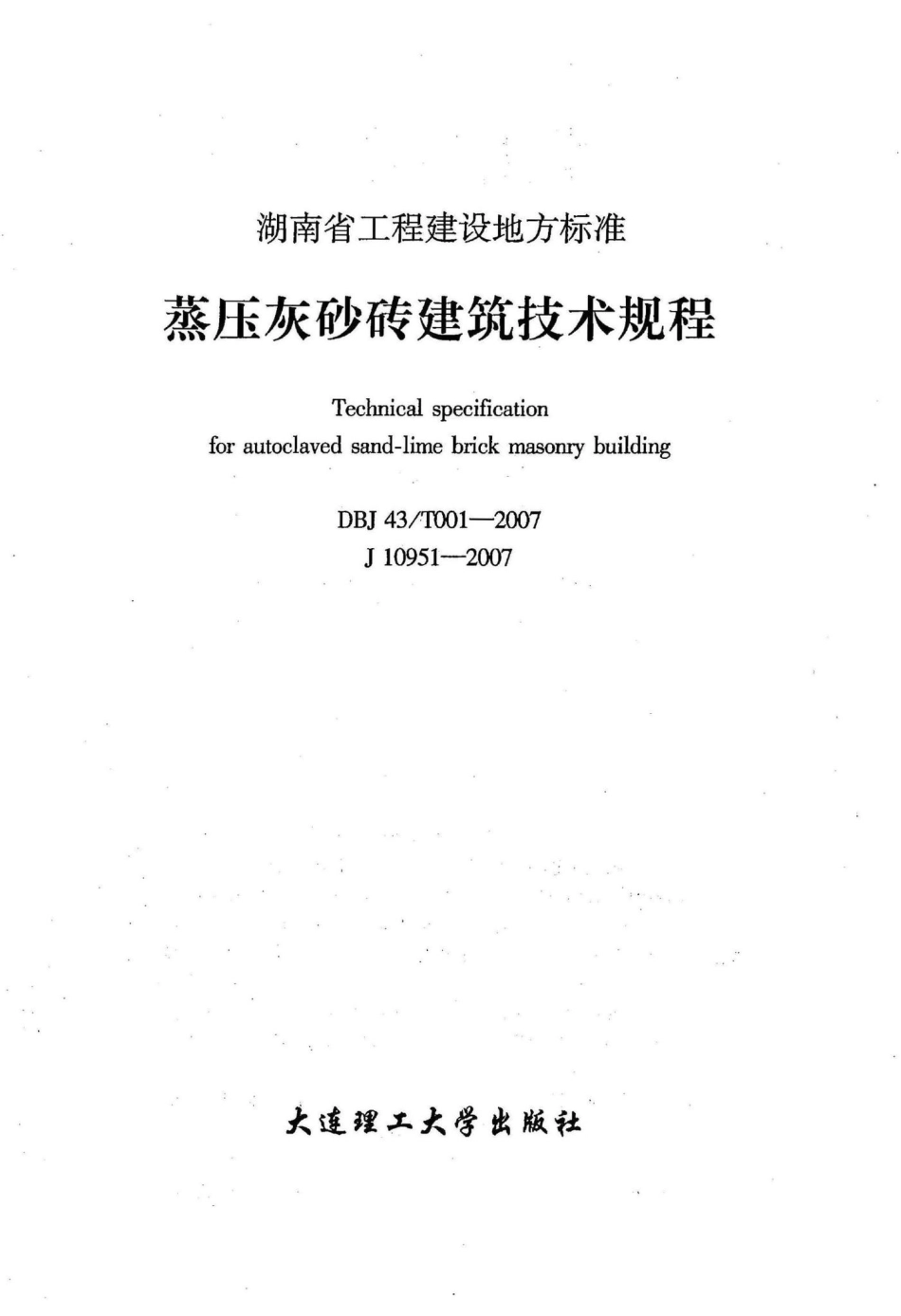 湖南省工程建设地方标准

蒸压灰砂砖建筑技术规程

Technical specification for autoclaved sand-lime brick masonry building

DBJ 43/T001—2007
J 10951—2007

大连理工大学出版社